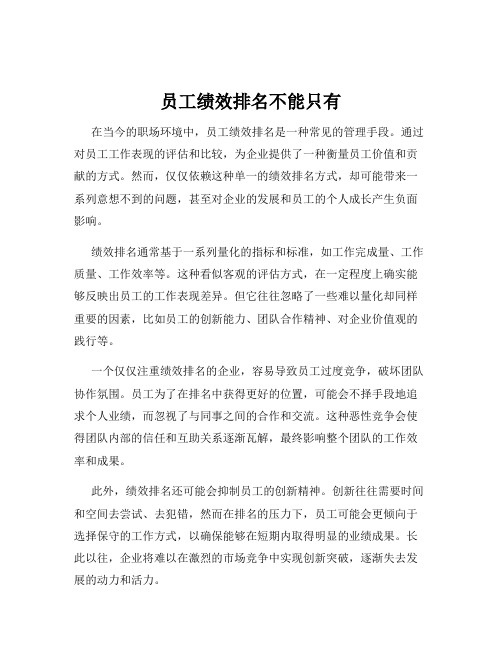 员工绩效排名不能只有

在当今的职场环境中，员工绩效排名是一种常见的管理手段。通过对员工工作表现的评估和比较，为企业提供了一种衡量员工价值和贡献的方式。然而，仅仅依赖这种单一的绩效排名方式，却可能带来一系列意想不到的问题，甚至对企业的发展和员工的个人成长产生负面影响。

绩效排名通常基于一系列量化的指标和标准，如工作完成量、工作质量、工作效率等。这种看似客观的评估方式，在一定程度上确实能够反映出员工的工作表现差异。但它往往忽略了一些难以量化却同样重要的因素，比如员工的创新能力、团队合作精神、对企业价值观的践行等。

一个仅仅注重绩效排名的企业，容易导致员工过度竞争，破坏团队协作氛围。员工为了在排名中获得更好的位置，可能会不择手段地追求个人业绩，而忽视了与同事之间的合作和交流。这种恶性竞争会使得团队内部的信任和互助关系逐渐瓦解，最终影响整个团队的工作效率和成果。

此外，绩效排名还可能会抑制员工的创新精神。创新往往需要时间和空间去尝试、去犯错，然而在排名的压力下，员工可能会更倾向于选择保守的工作方式，以确保能够在短期内取得明显的业绩成果。长此以往，企业将难以在激烈的市场竞争中实现创新突破，逐渐失去发展的动力和活力。